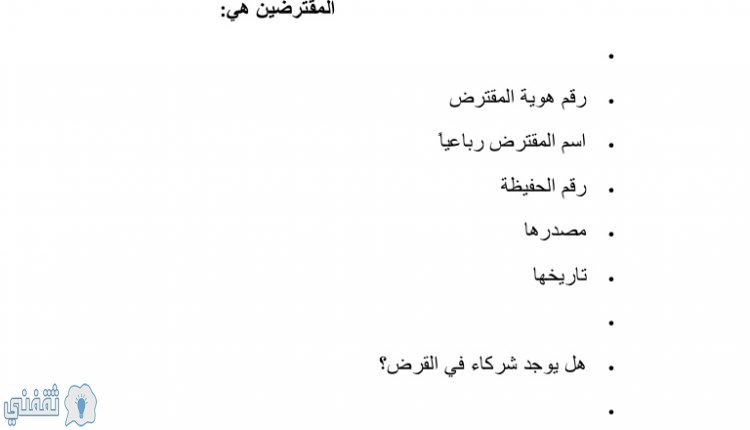 المقترضين هي:

•

• رقم هوية المقترض

• اسم المقترض رباعياً

• رقم الحفيظة

• مصدرها

• تاريخها

•

• هل يوجد شركاء في القرض؟

•

ثقفني